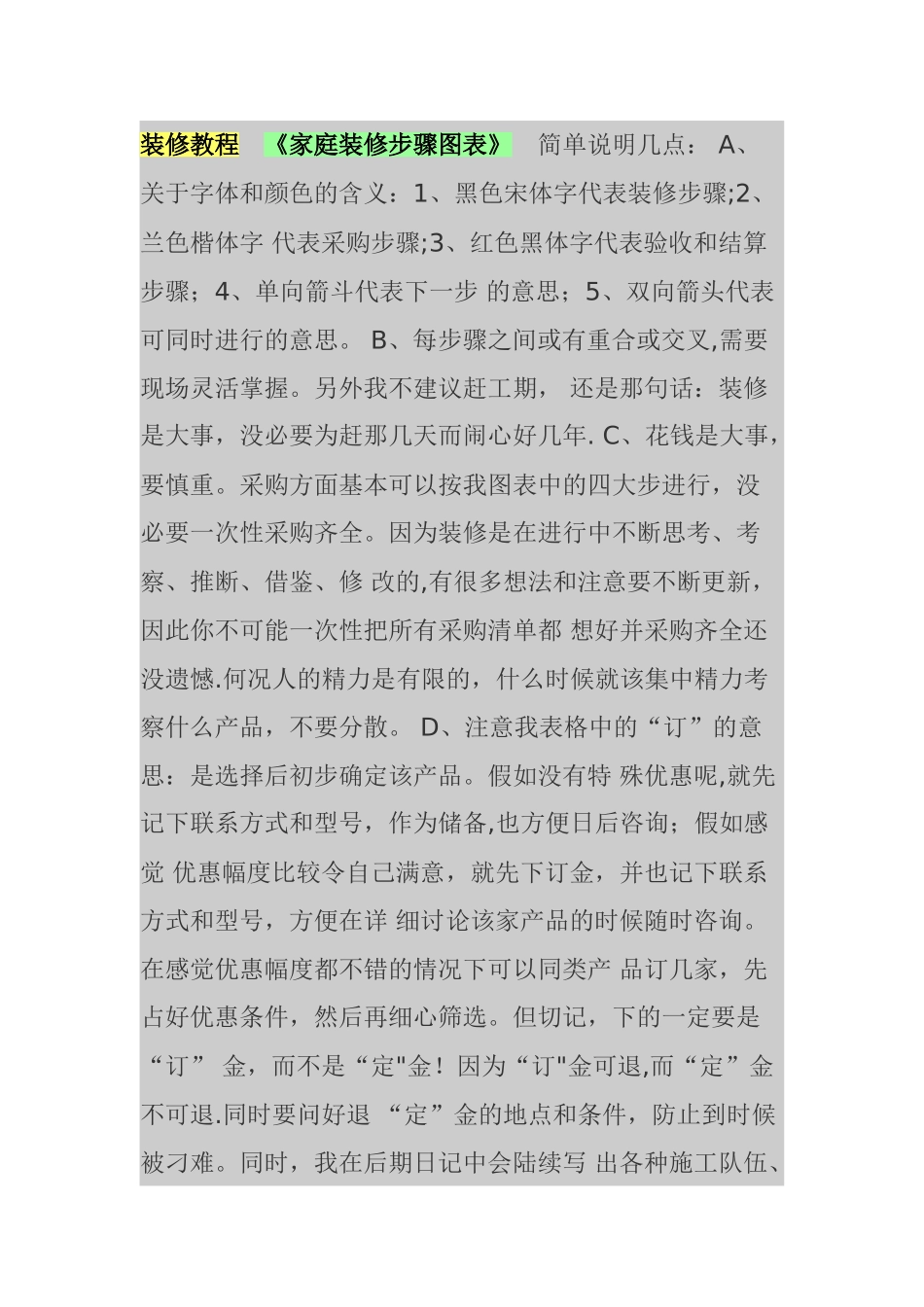 装修教程 《家庭装修步骤图表》 简单说明几点： A、关于字体和颜色的含义：1、黑色宋体字代表装修步骤;2、兰色楷体字 代表采购步骤;3、红色黑体字代表验收和结算步骤；4、单向箭斗代表下一步 的意思；5、双向箭头代表可同时进行的意思。 B、每步骤之间或有重合或交叉,需要现场灵活掌握。另外我不建议赶工期， 还是那句话：装修是大事，没必要为赶那几天而闹心好几年. C、花钱是大事，要慎重。采购方面基本可以按我图表中的四大步进行，没必要一次性采购齐全。因为装修是在进行中不断思考、考察、推断、借鉴、修 改的,有很多想法和注意要不断更新，因此你不可能一次性把所有采购清单都 想好并采购齐全还没遗憾.何况人的精力是有限的，什么时候就该集中精力考察什么产品，不要分散。 D、注意我表格中的“订”的意思：是选择后初步确定该产品。假如没有特 殊优惠呢,就先记下联系方式和型号，作为储备,也方便日后咨询；假如感觉 优惠幅度比较令自己满意，就先下订金，并也记下联系方式和型号，方便在详 细讨论该家产品的时候随时咨询。在感觉优惠幅度都不错的情况下可以同类产 品订几家，先占好优惠条件，然后再细心筛选。但切记，下的一定要是“订” 金，而不是“定"金！因为“订"金可退,而“定”金不可退.同时要问好退 “定”金的地点和条件，防止到时候被刁难。同时，我在后期日记中会陆续写 出各种施工队伍、